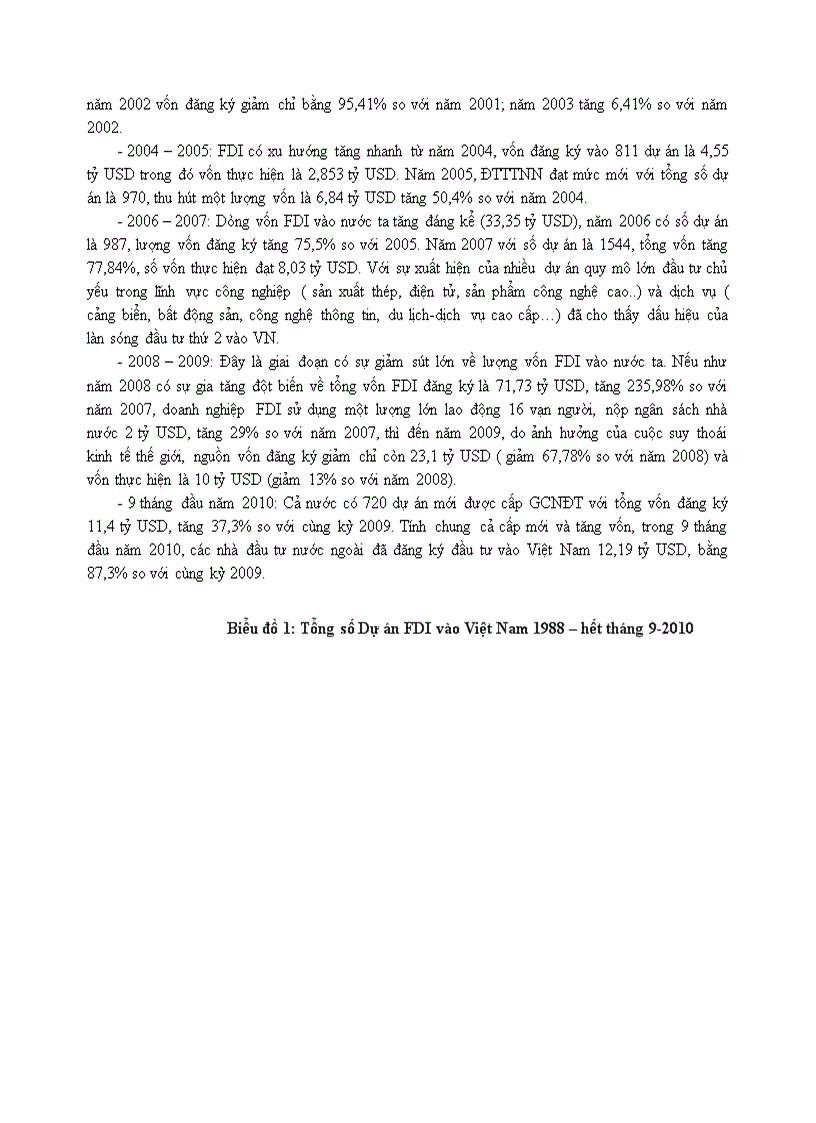 năm 2002 vốn đăng ký giảm chỉ bằng 95,41% so với năm 2001; năm 2003 tăng 6,41% so với năm 2002.

- 2004 – 2005: FDI có xu hướng tăng nhanh từ năm 2004, vốn đăng ký vào 811 dự án là 4,55 tỷ USD trong đó vốn thực hiện là 2,853 tỷ USD. Năm 2005, ĐTTTNN đạt mức mới với tổng số dự án là 970, thu hút một lượng vốn là 6,84 tỷ USD tăng 50,4% so với năm 2004.

- 2006 – 2007: Dòng vốn FDI vào nước ta tăng đáng kể (33,35 tỷ USD), năm 2006 có số dự án là 987, lượng vốn đăng ký tăng 75,5% so với 2005. Năm 2007 với số dự án là 1544, tổng vốn tăng 77,84%, số vốn thực hiện đạt 8,03 tỷ USD. Với sự xuất hiện của nhiều dự án quy mô lớn đầu tư chủ yếu trong lĩnh vực công nghiệp ( sản xuất thép, điện tử, sản phẩm công nghệ cao..) và dịch vụ ( cảng biển, bất động sản, công nghệ thông tin, du lịch-dịch vụ cao cấp…) đã cho thấy dấu hiệu của làn sóng đầu tư thứ 2 vào VN.

- 2008 – 2009: Đây là giai đoạn có sự giảm sút lớn về lượng vốn FDI vào nước ta. Nếu như năm 2008 có sự gia tăng đột biến về tổng vốn FDI đăng ký là 71,73 tỷ USD, tăng 235,98% so với năm 2007, doanh nghiệp FDI sử dụng một lượng lớn lao động 16 vạn người, nộp ngân sách nhà nước 2 tỷ USD, tăng 29% so với năm 2007, thì đến năm 2009, do ảnh hưởng của cuộc suy thoái kinh tế thế giới, nguồn vốn đăng ký giảm chỉ còn 23,1 tỷ USD ( giảm 67,78% so với năm 2008) và vốn thực hiện là 10 tỷ USD (giảm 13% so với năm 2008).

- 9 tháng đầu năm 2010: Cả nước có 720 dự án mới được cấp GCNĐT với tổng vốn đăng ký 11,4 tỷ USD, tăng 37,3% so với cùng kỳ 2009. Tính chung cả cấp mới và tăng vốn, trong 9 tháng đầu năm 2010, các nhà đầu tư nước ngoài đã đăng ký đầu tư vào Việt Nam 12,19 tỷ USD, bằng 87,3% so với cùng kỳ 2009.

Biểu đồ 1: Tổng số Dự án FDI vào Việt Nam 1988 – hết tháng 9-2010